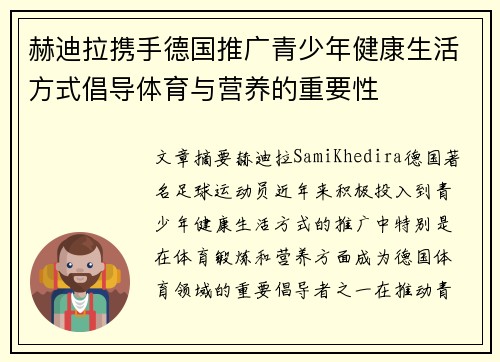 赫迪拉携手德国推广青少年健康生活方式倡导体育与营养的重要性

文章摘要赫迪拉SamiKhedira德国著名足球运动员近年来积极投入到青少年健康生活方式的推广中特别是在体育锻炼和营养方面成为德国体育领域的重要倡导者之一在推动青